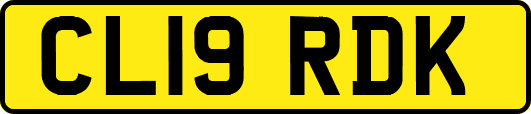 CL19 RDK